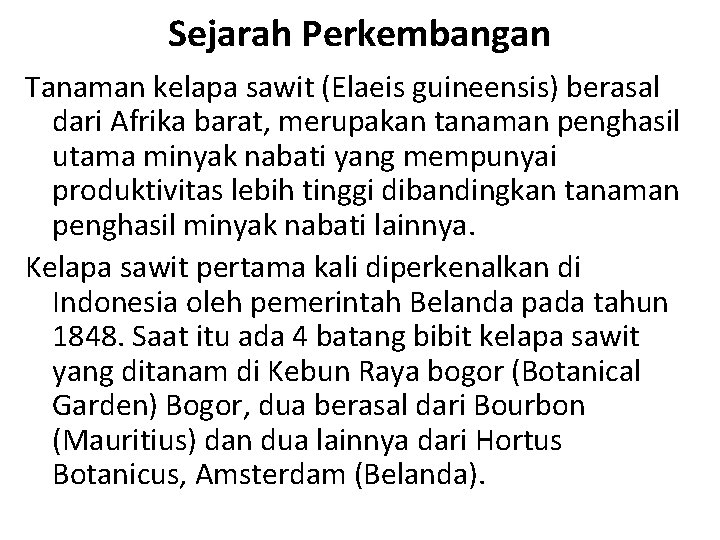 Sejarah Perkembangan

Tanaman kelapa sawit (Elaeis guineensis) berasal dari Afrika barat, merupakan tanaman penghasil utama minyak nabati yang mempunyai produktivitas lebih tinggi dibandingkan tanaman penghasil minyak nabati lainnya.

Kelapa sawit pertama kali diperkenalkan di Indonesia oleh pemerintah Belanda pada tahun 1848. Saat itu ada 4 batang bibit kelapa sawit yang ditanam di Kebun Raya bogor (Botanical Garden) Bogor, dua berasal dari Bourbon (Mauritius) dan dua lainnya dari Hortus Botanicus, Amsterdam (Belanda).